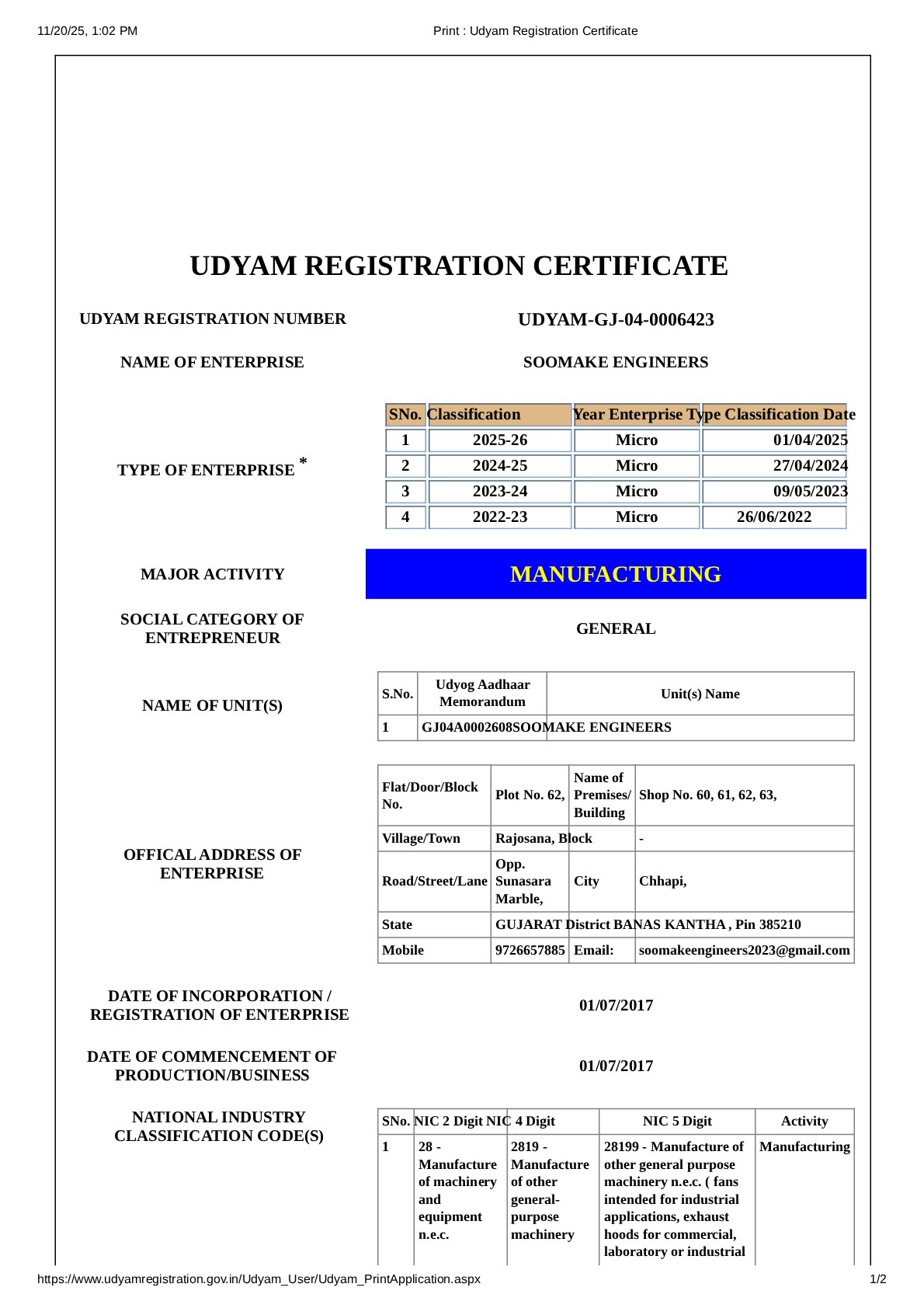 11/20/25, 1:02 PM

Print : Udyam Registration Certificate

UDYAM REGISTRATION CERTIFICATE

UDYAM REGISTRATION NUMBER

UDYAM-GJ-04-0006423

NAME OF ENTERPRISE

SOOMAKE ENGINEERS

TYPE OF ENTERPRISE *

| SNo. | Classification Year | Enterprise Type | Classification Date |
|---|---|---|---|
| 1 | 2025-26 | Micro | 01/04/2025 |
| 2 | 2024-25 | Micro | 27/04/2024 |
| 3 | 2023-24 | Micro | 09/05/2023 |
| 4 | 2022-23 | Micro | 26/06/2022 |

MAJOR ACTIVITY

MANUFACTURING

SOCIAL CATEGORY OF ENTREPRENEUR

GENERAL

NAME OF UNIT(S)

| S.No. | Udyog Aadhaar Memorandum | Unit(s) Name |
|---|---|---|
| 1 | GJ04A0002608 | SOOMAKE ENGINEERS |

OFFICAL ADDRESS OF ENTERPRISE

| Flat/Door/Block No. | Plot No. 62, | Name of Premises/ Building | Shop No. 60, 61, 62, 63, |
|---|---|---|---|
| Village/Town | Rajosana, | Block | - |
| Road/Street/Lane | Opp. Sunasara Marble, | City | Chhapi, |
| State | GUJARAT | District | BANAS KANTHA , Pin 385210 |
| Mobile | 9726657885 | Email: | soomakeengineers2023@gmail.com |

DATE OF INCORPORATION / REGISTRATION OF ENTERPRISE

01/07/2017

DATE OF COMMENCEMENT OF PRODUCTION/BUSINESS

01/07/2017

NATIONAL INDUSTRY CLASSIFICATION CODE(S)

| SNo. | NIC 2 Digit | NIC 4 Digit | NIC 5 Digit | Activity |
|---|---|---|---|---|
| 1 | 28 - Manufacture of machinery and equipment n.e.c. | 2819 - Manufacture of other general-purpose machinery | 28199 - Manufacture of other general purpose machinery n.e.c. ( fans intended for industrial applications, exhaust hoods for commercial, laboratory or industrial | Manufacturing |

https://www.udyamregistration.gov.in/Udyam_User/Udyam_PrintApplication.aspx

1/2